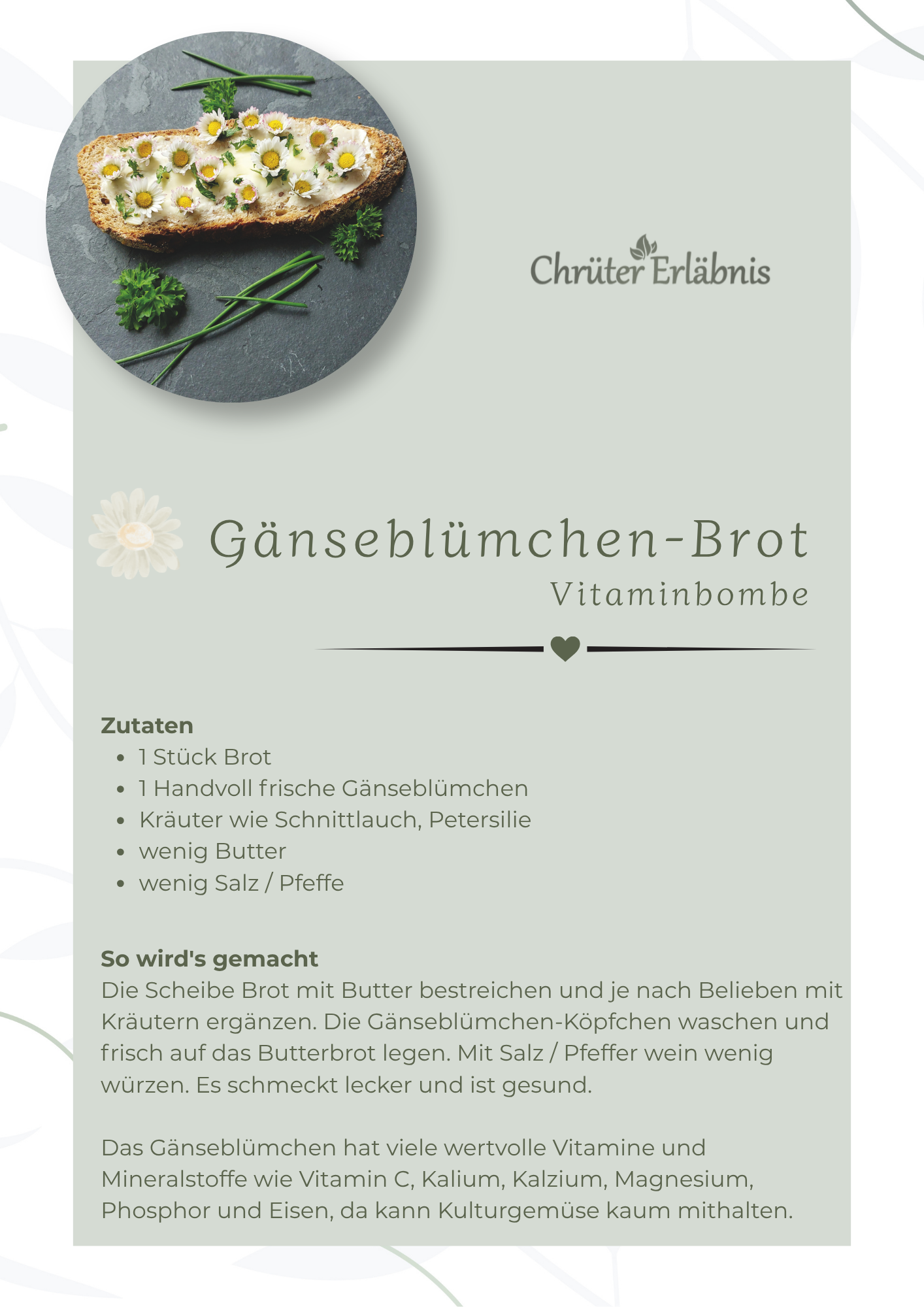 Chrüter Erläbnis

Gänseblümchen-Brot
Vitaminbombe

Zutaten
• 1 Stück Brot
• 1 Handvoll frische Gänseblümchen
• Kräuter wie Schnittlauch, Petersilie
• wenig Butter
• wenig Salz / Pfeffe

So wird's gemacht
Die Scheibe Brot mit Butter bestreichen und je nach Belieben mit Kräutern ergänzen. Die Gänseblümchen-Köpfchen waschen und frisch auf das Butterbrot legen. Mit Salz / Pfeffer wein wenig würzen. Es schmeckt lecker und ist gesund.

Das Gänseblümchen hat viele wertvolle Vitamine und Mineralstoffe wie Vitamin C, Kalium, Kalzium, Magnesium, Phosphor und Eisen, da kann Kulturgemüse kaum mithalten.